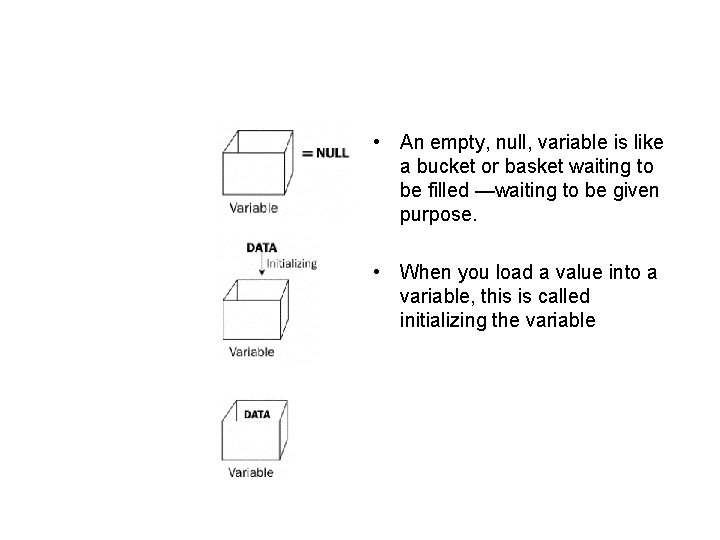 = NULL

Variable

DATA

Initializing

Variable

DATA

Variable

• An empty, null, variable is like a bucket or basket waiting to be filled —waiting to be given purpose.

• When you load a value into a variable, this is called initializing the variable